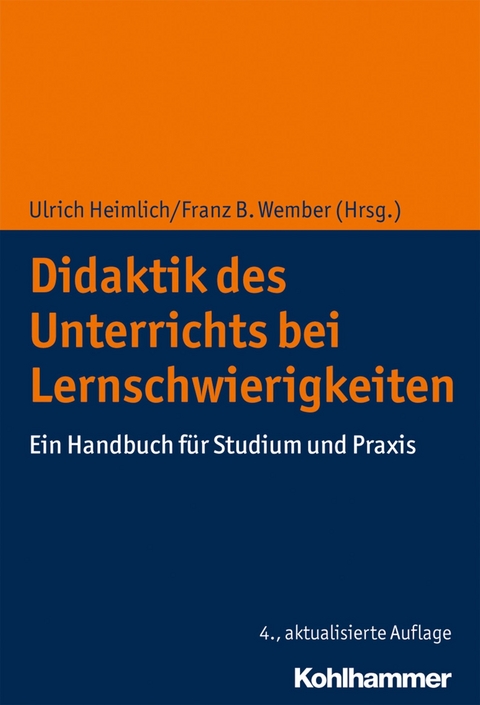 Ulrich Heimlich/Franz B. Wember (Hrsg.)

Didaktik des Unterrichts bei Lernschwierigkeiten

Ein Handbuch für Studium und Praxis

4., aktualisierte Auflage

Kohlhammer